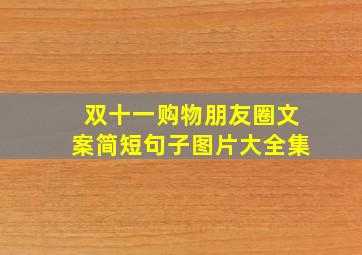 双十一购物朋友圈文案简短句子图片大全集